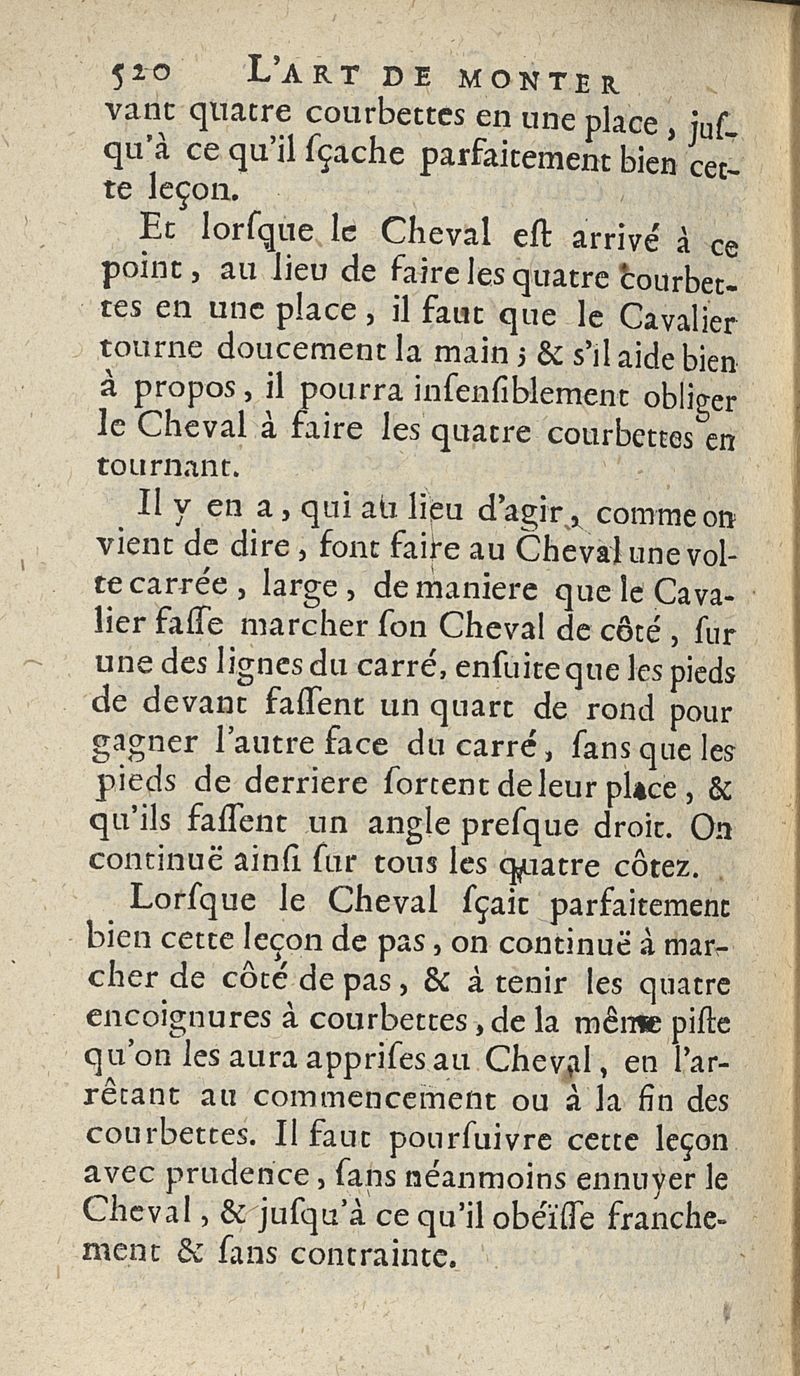 520 L'ART DE MONTER

vant quatre courbettes en une place, jusqu'à ce qu'il ſçache parfaitement bien cette leçon.

Et lorſque le Cheval eſt arrivé à ce point, au lieu de faire les quatre courbettes en une place, il faut que le Cavalier tourne doucement la main; & s'il aide bien à propos, il pourra inſenſiblement obliger le Cheval à faire les quatre courbettes en tournant.

Il y en a, qui au lieu d'agir, comme on vient de dire, font faire au Cheval une volte carrée, large, de maniere que le Cavalier faſſe marcher ſon Cheval de côté, ſur une des lignes du carré, enſuite que les pieds de devant faſſent un quart de rond pour gagner l'autre face du carré, ſans que les pieds de derriere ſortent de leur place, & qu'ils faſſent un angle preſque droit. On continuë ainſi ſur tous les quatre côtez.

Lorſque le Cheval ſçait parfaitement bien cette leçon de pas, on continuë à marcher de côté de pas, & à tenir les quatre encoignures à courbettes, de la même piſte qu'on les aura appriſes au Cheval, en l'arrêtant au commencement ou à la fin des courbettes. Il faut pourſuivre cette leçon avec prudence, ſans néanmoins ennuyer le Cheval, & juſqu'à ce qu'il obéïſſe franchement & ſans contrainte.